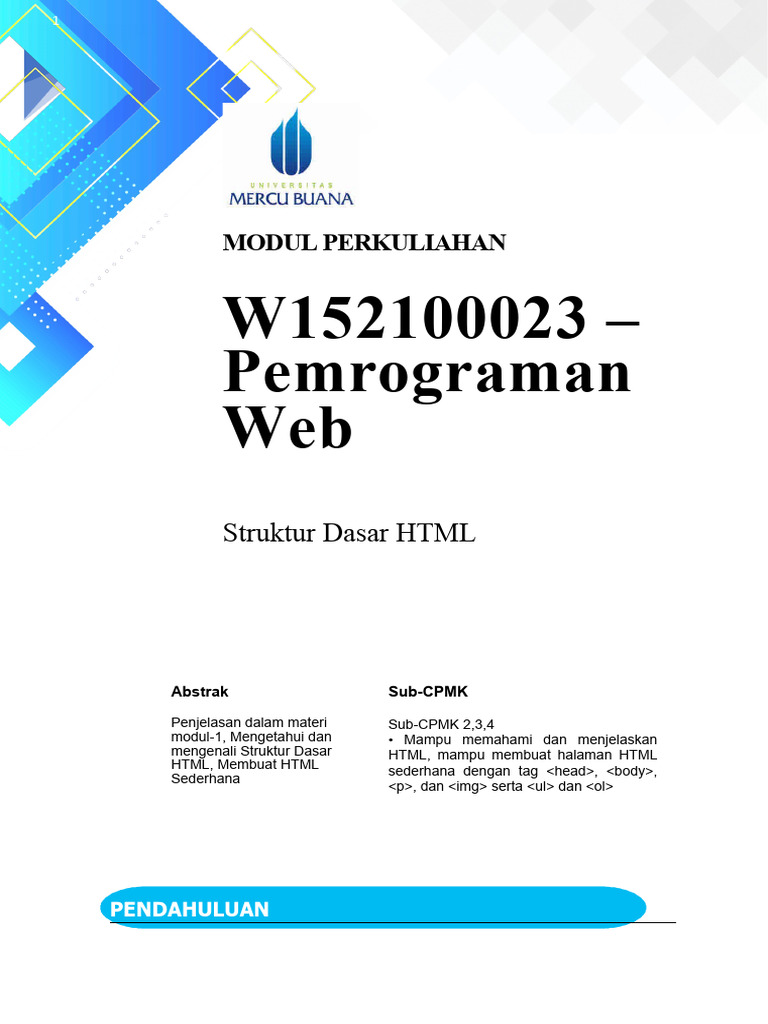 1

UNIVERSITAS
MERCU BUANA

MODUL PERKULIAHAN

W152100023 – Pemrograman Web

Struktur Dasar HTML

Abstrak

Penjelasan dalam materi modul-1, Mengetahui dan mengenali Struktur Dasar HTML, Membuat HTML Sederhana

Sub-CPMK

Sub-CPMK 2,3,4
• Mampu memahami dan menjelaskan HTML, mampu membuat halaman HTML sederhana dengan tag <head>, <body>, <p>, dan <img> serta <ul> dan <ol>

PENDAHULUAN